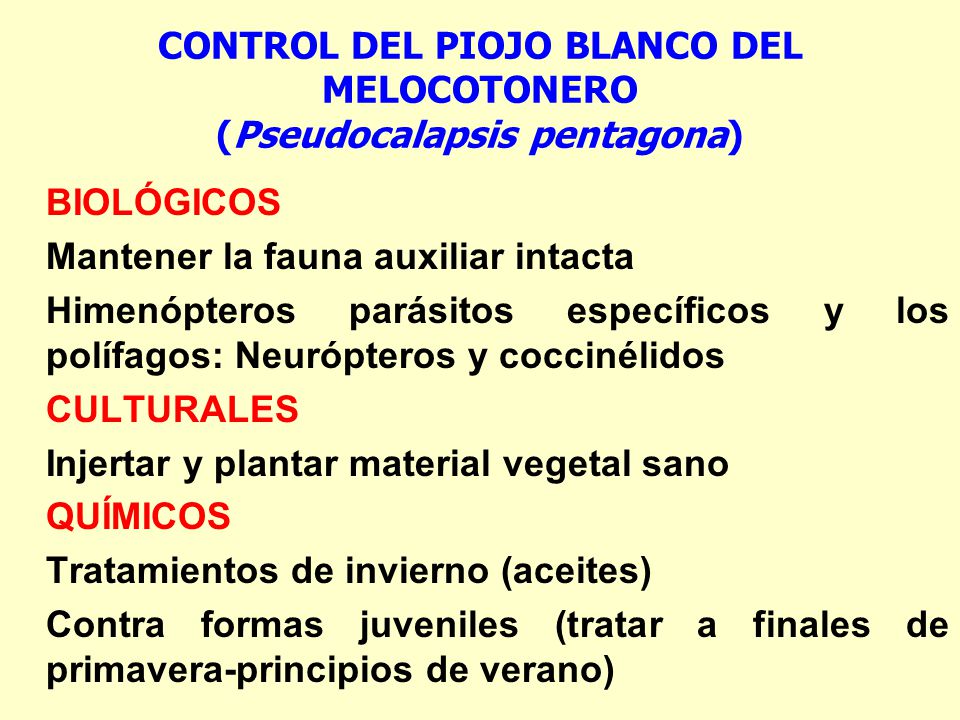 CONTROL DEL PIOJO BLANCO DEL MELOCOTONERO
(Pseudocalapsis pentagona)

BIOLÓGICOS

Mantener la fauna auxiliar intacta

Himenópteros parásitos específicos y los polífagos: Neurópteros y coccinélidos

CULTURALES

Injertar y plantar material vegetal sano

QUÍMICOS

Tratamientos de invierno (aceites)

Contra formas juveniles (tratar a finales de primavera-principios de verano)